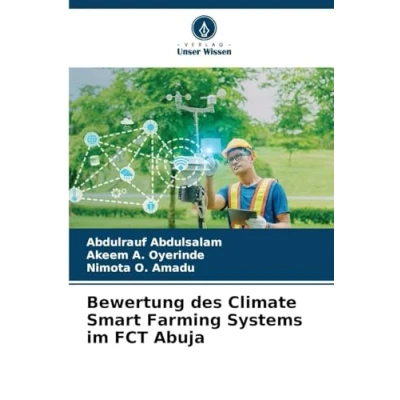 - VERLAG -
Unser Wissen

Abdulrauf Abdulsalam
Akeem A. Oyerinde
Nimota O. Amadu

Bewertung des Climate Smart Farming Systems im FCT Abuja